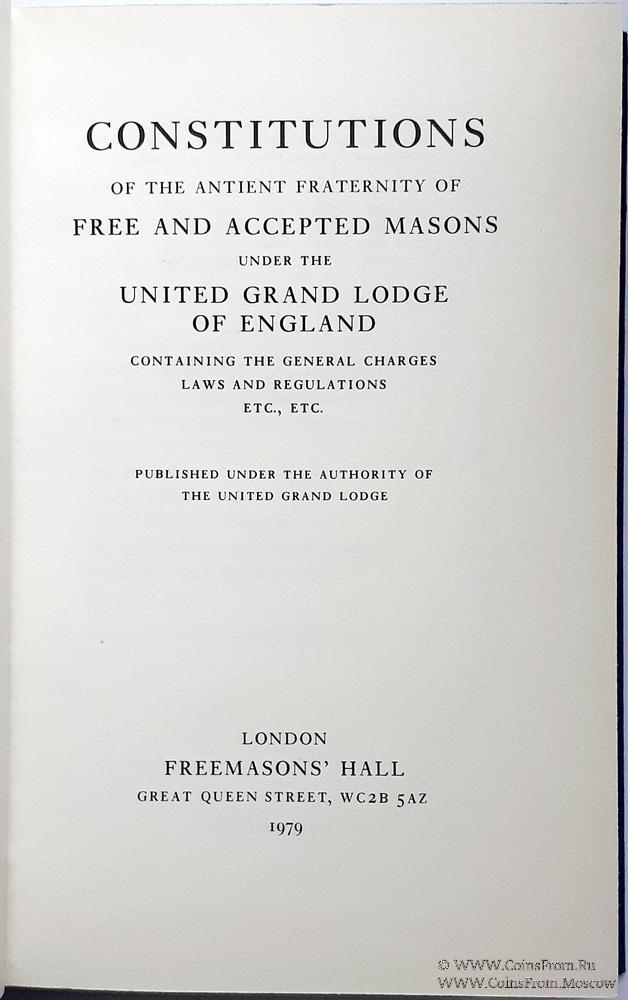 CONSTITUTIONS
OF THE ANTIENT FRATERNITY OF
FREE AND ACCEPTED MASONS
UNDER THE
UNITED GRAND LODGE
OF ENGLAND
CONTAINING THE GENERAL CHARGES
LAWS AND REGULATIONS
ETC., ETC.

PUBLISHED UNDER THE AUTHORITY OF
THE UNITED GRAND LODGE

LONDON
FREEMASONS' HALL
GREAT QUEEN STREET, WC2B 5AZ
1979

© WWW.CoinsFrom.Ru
WWW.CoinsFrom.Moscow